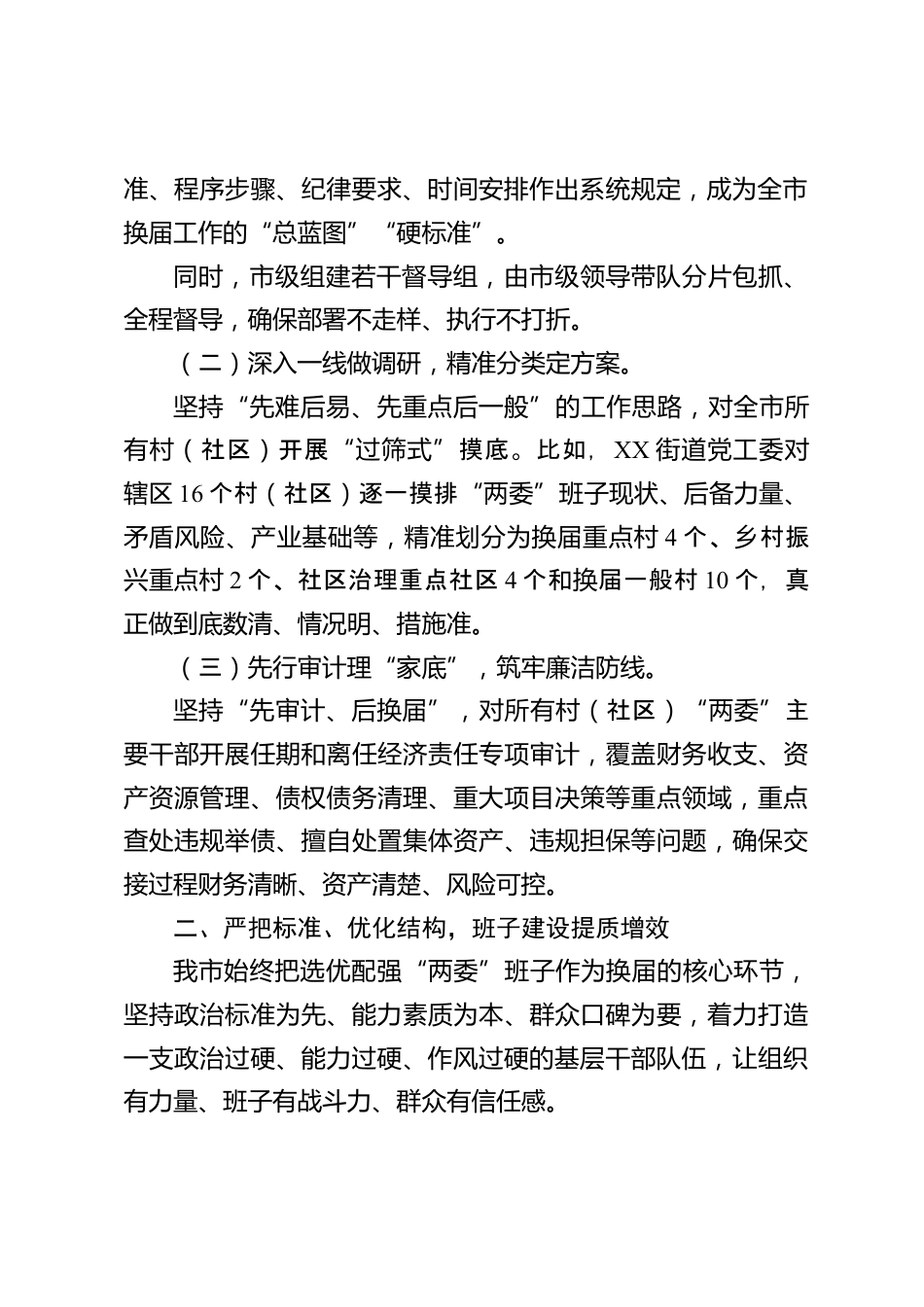 准、程序步骤、纪律要求、时间安排作出系统规定，成为全市换届工作的“总蓝图”“硬标准”。

同时，市级组建若干督导组，由市级领导带队分片包抓、全程督导，确保部署不走样、执行不打折。

（二）深入一线做调研，精准分类定方案。

坚持“先难后易、先重点后一般”的工作思路，对全市所有村（社区）开展“过筛式”摸底。比如，XX街道党工委对辖区16个村（社区）逐一摸排“两委”班子现状、后备力量、矛盾风险、产业基础等，精准划分为换届重点村4个、乡村振兴重点村2个、社区治理重点社区4个和换届一般村10个，真正做到底数清、情况明、措施准。

（三）先行审计理“家底”，筑牢廉洁防线。

坚持“先审计、后换届”，对所有村（社区）“两委”主要干部开展任期和离任经济责任专项审计，覆盖财务收支、资产资源管理、债权债务清理、重大项目决策等重点领域，重点查处违规举债、擅自处置集体资产、违规担保等问题，确保交接过程财务清晰、资产清楚、风险可控。

二、严把标准、优化结构，班子建设提质增效

我市始终把选优配强“两委”班子作为换届的核心环节，坚持政治标准为先、能力素质为本、群众口碑为要，着力打造一支政治过硬、能力过硬、作风过硬的基层干部队伍，让组织有力量、班子有战斗力、群众有信任感。